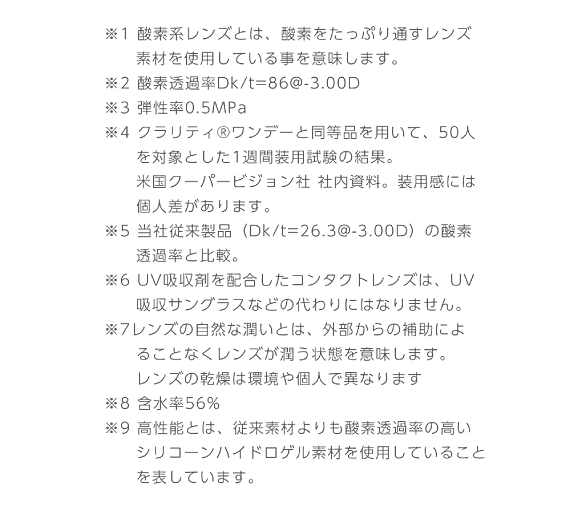 ※1 酸素系レンズとは、酸素をたっぷり通すレンズ素材を使用している事を意味します。
※2 酸素透過率Dk/t=86@-3.00D
※3 弾性率0.5MPa
※4 クラリティ®ワンデーと同等品を用いて、50人を対象とした1週間装用試験の結果。
米国クーパービジョン社 社内資料。装用感には個人差があります。
※5 当社従来製品（Dk/t=26.3@-3.00D）の酸素透過率と比較。
※6 UV吸収剤を配合したコンタクトレンズは、UV吸収サングラスなどの代わりにはなりません。
※7レンズの自然な潤いとは、外部からの補助によることなくレンズが潤う状態を意味します。
レンズの乾燥は環境や個人で異なります
※8 含水率56%
※9 高性能とは、従来素材よりも酸素透過率の高いシリコーンハイドロゲル素材を使用していることを表しています。